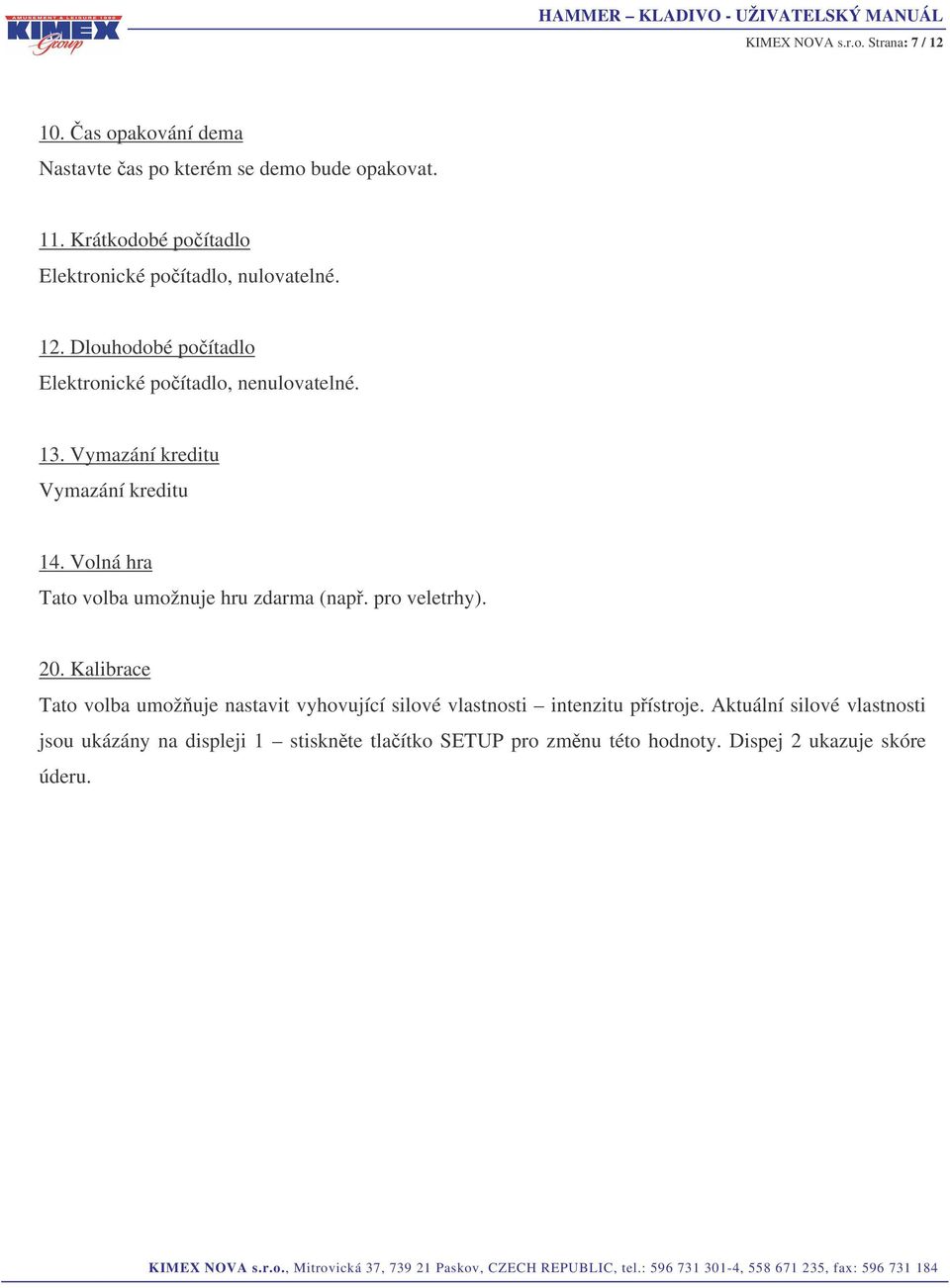 AMUSEMENT & LEISURE 1990
KIMEX
Group

HAMMER – KLADIVO - UŽIVATELSKÝ MANUÁL
KIMEX NOVA s.r.o. Strana: 7 / 12

10. Čas opakování dema
Nastavte čas po kterém se demo bude opakovat.

11. Krátkodobé počítadlo
Elektronické počítadlo, nulovatelné.

12. Dlouhodobé počítadlo
Elektronické počítadlo, nenulovatelné.

13. Vymazání kreditu
Vymazání kreditu

14. Volná hra
Tato volba umožnuje hru zdarma (např. pro veletrhy).

20. Kalibrace
Tato volba umožňuje nastavit vyhovující silové vlastnosti – intenzitu přístroje. Aktuální silové vlastnosti jsou ukázány na displeji 1 – stiskněte tlačítko SETUP pro změnu této hodnoty. Dispej 2 ukazuje skóre úderu.

KIMEX NOVA s.r.o., Mitrovická 37, 739 21 Paskov, CZECH REPUBLIC, tel.: 596 731 301-4, 558 671 235, fax: 596 731 184